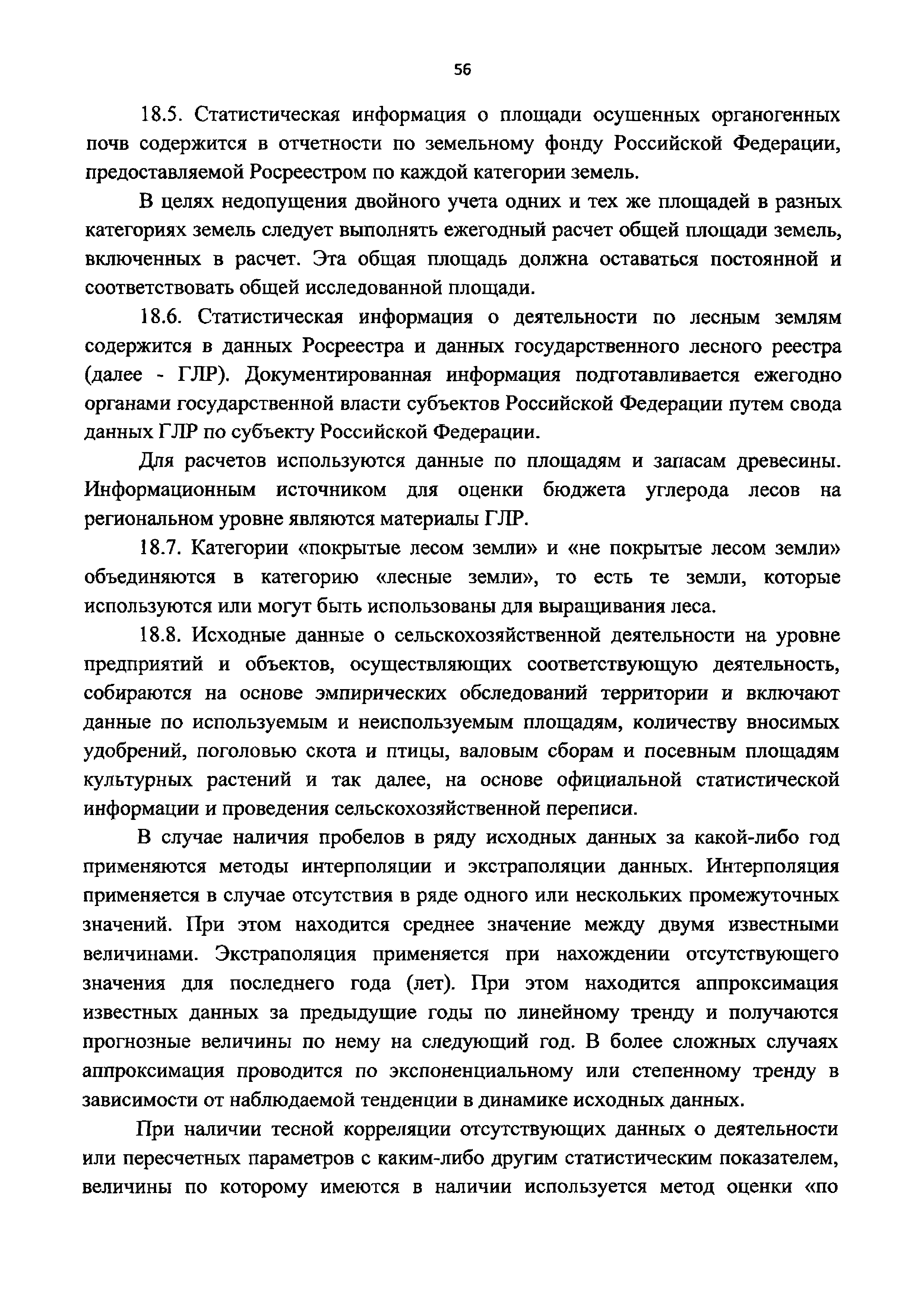 56

18.5. Статистическая информация о площади осушенных органогенных почв содержится в отчетности по земельному фонду Российской Федерации, предоставляемой Росреестром по каждой категории земель.

В целях недопущения двойного учета одних и тех же площадей в разных категориях земель следует выполнять ежегодный расчет общей площади земель, включенных в расчет. Эта общая площадь должна оставаться постоянной и соответствовать общей исследованной площади.

18.6. Статистическая информация о деятельности по лесным землям содержится в данных Росреестра и данных государственного лесного реестра (далее - ГЛР). Документированная информация подготавливается ежегодно органами государственной власти субъектов Российской Федерации путем свода данных ГЛР по субъекту Российской Федерации.

Для расчетов используются данные по площадям и запасам древесины. Информационным источником для оценки бюджета углерода лесов на региональном уровне являются материалы ГЛР.

18.7. Категории «покрытые лесом земли» и «не покрытые лесом земли» объединяются в категорию «лесные земли», то есть те земли, которые используются или могут быть использованы для выращивания леса.

18.8. Исходные данные о сельскохозяйственной деятельности на уровне предприятий и объектов, осуществляющих соответствующую деятельность, собираются на основе эмпирических обследований территории и включают данные по используемым и неиспользуемым площадям, количеству вносимых удобрений, поголовью скота и птицы, валовым сборам и посевным площадям культурных растений и так далее, на основе официальной статистической информации и проведения сельскохозяйственной переписи.

В случае наличия пробелов в ряду исходных данных за какой-либо год применяются методы интерполяции и экстраполяции данных. Интерполяция применяется в случае отсутствия в ряде одного или нескольких промежуточных значений. При этом находится среднее значение между двумя известными величинами. Экстраполяция применяется при нахождении отсутствующего значения для последнего года (лет). При этом находится аппроксимация известных данных за предыдущие годы по линейному тренду и получаются прогнозные величины по нему на следующий год. В более сложных случаях аппроксимация проводится по экспоненциальному или степенному тренду в зависимости от наблюдаемой тенденции в динамике исходных данных.

При наличии тесной корреляции отсутствующих данных о деятельности или пересчетных параметров с каким-либо другим статистическим показателем, величины по которому имеются в наличии используется метод оценки «по